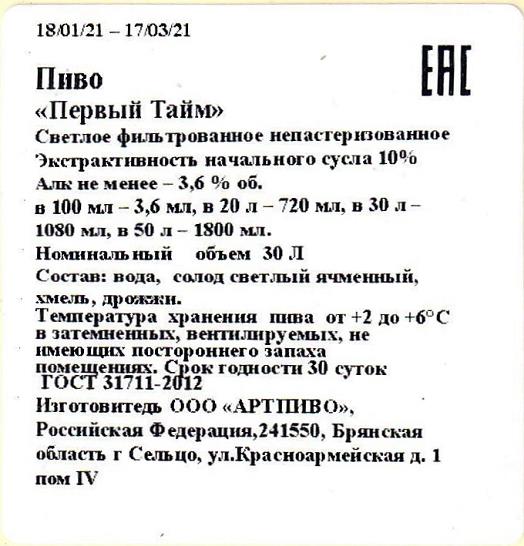 18/01/21 – 17/03/21

EAC

Пиво
«Первый Тайм»
Светлое фильтрованное непастеризованное
Экстрактивность начального сусла 10%
Алк не менее – 3,6 % об.
в 100 мл – 3,6 мл, в 20 л – 720 мл, в 30 л – 1080 мл, в 50 л – 1800 мл.
Номинальный объем 30 Л
Состав: вода, солод светлый ячменный, хмель, дрожжи.
Температура хранения пива от +2 до +6°С в затемненных, вентилируемых, не имеющих постороннего запаха помещениях. Срок годности 30 суток
ГОСТ 31711-2012
Изготовитедь ООО «АРТПИВО», Российская Федерация,241550, Брянская область г Сельцо, ул.Красноармейская д. 1 пом IV